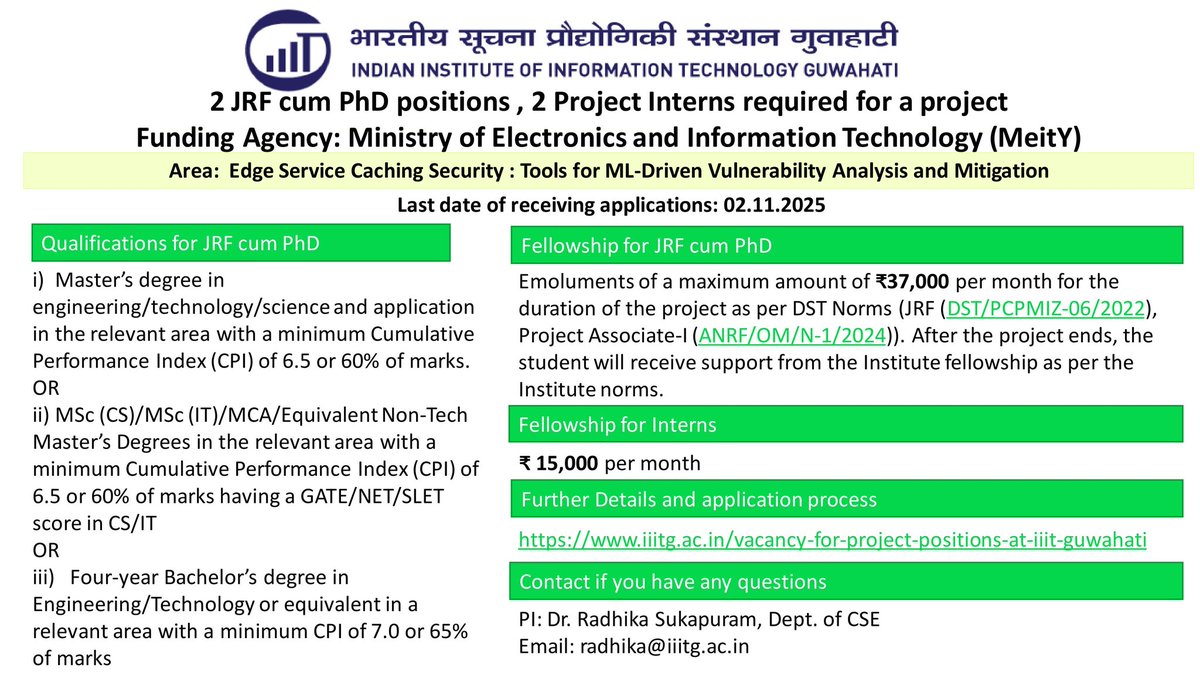 भारतीय सूचना प्रौद्योगिकी संस्थान गुवाहाटी
INDIAN INSTITUTE OF INFORMATION TECHNOLOGY GUWAHATI

2 JRF cum PhD positions , 2 Project Interns required for a project
Funding Agency: Ministry of Electronics and Information Technology (MeitY)

Area: Edge Service Caching Security : Tools for ML-Driven Vulnerability Analysis and Mitigation

Last date of receiving applications: 02.11.2025

Qualifications for JRF cum PhD

i) Master's degree in engineering/technology/science and application in the relevant area with a minimum Cumulative Performance Index (CPI) of 6.5 or 60% of marks.
OR
ii) MSc (CS)/MSc (IT)/MCA/Equivalent Non-Tech Master's Degrees in the relevant area with a minimum Cumulative Performance Index (CPI) of 6.5 or 60% of marks having a GATE/NET/SLET score in CS/IT
OR
iii) Four-year Bachelor's degree in Engineering/Technology or equivalent in a relevant area with a minimum CPI of 7.0 or 65% of marks

Fellowship for JRF cum PhD

Emoluments of a maximum amount of ₹37,000 per month for the duration of the project as per DST Norms (JRF (DST/PCPMIZ-06/2022), Project Associate-I (ANRF/OM/N-1/2024)). After the project ends, the student will receive support from the Institute fellowship as per the Institute norms.

Fellowship for Interns

₹ 15,000 per month

Further Details and application process

https://www.iiitg.ac.in/vacancy-for-project-positions-at-iiit-guwahati

Contact if you have any questions

PI: Dr. Radhika Sukapuram, Dept. of CSE
Email: radhika@iiitg.ac.in